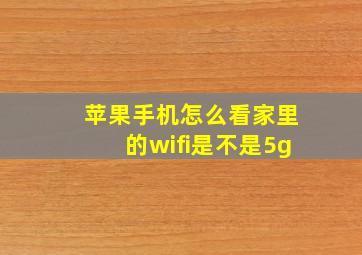 苹果手机怎么看家里的wifi是不是5g